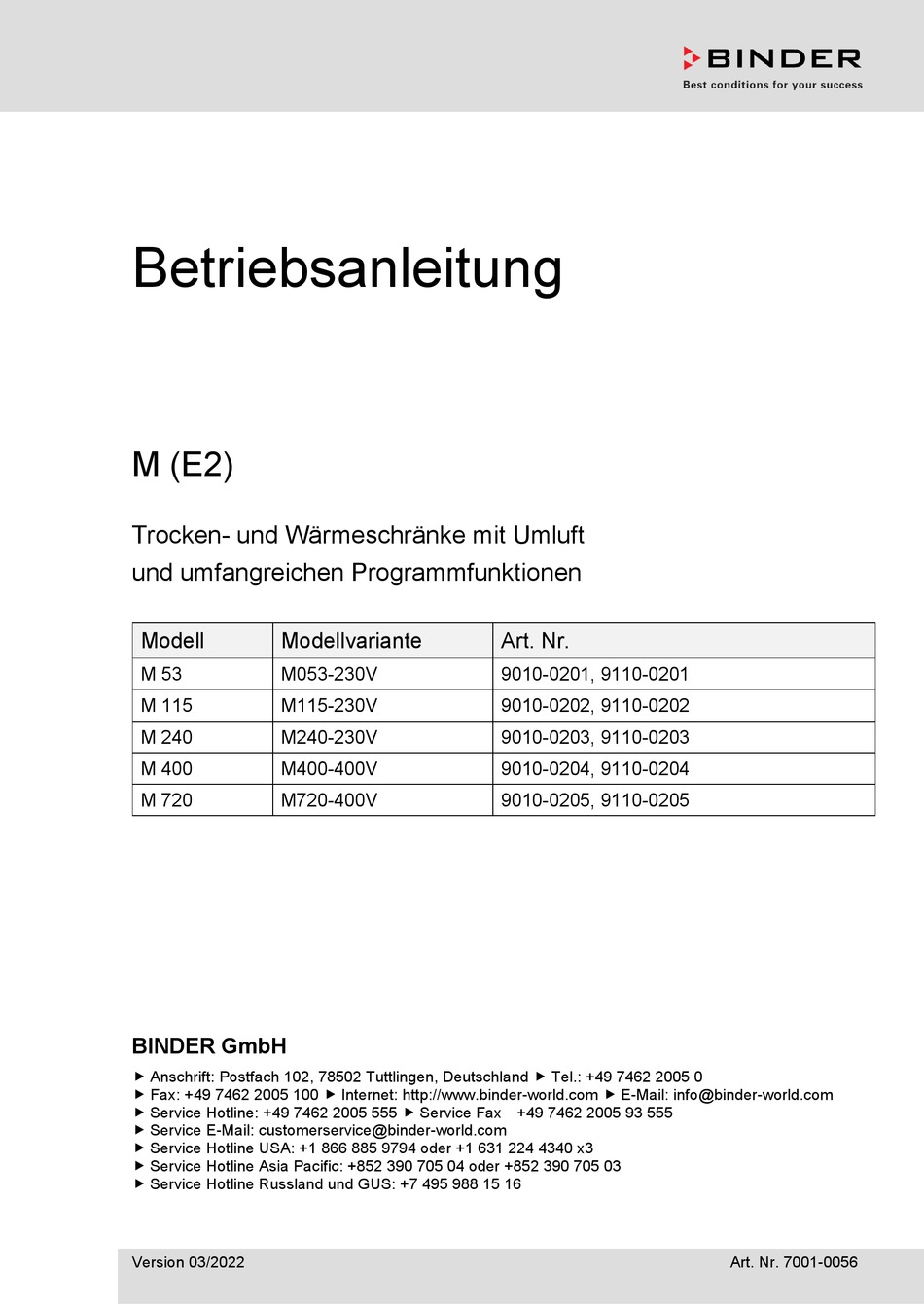 BINDER
Best conditions for your success

Betriebsanleitung

M (E2)

Trocken- und Wärmeschränke mit Umluft
und umfangreichen Programmfunktionen

| Modell | Modellvariante | Art. Nr. |
|---|---|---|
| M 53 | M053-230V | 9010-0201, 9110-0201 |
| M 115 | M115-230V | 9010-0202, 9110-0202 |
| M 240 | M240-230V | 9010-0203, 9110-0203 |
| M 400 | M400-400V | 9010-0204, 9110-0204 |
| M 720 | M720-400V | 9010-0205, 9110-0205 |

BINDER GmbH

▶ Anschrift: Postfach 102, 78502 Tuttlingen, Deutschland ▶ Tel.: +49 7462 2005 0
▶ Fax: +49 7462 2005 100 ▶ Internet: http://www.binder-world.com ▶ E-Mail: info@binder-world.com
▶ Service Hotline: +49 7462 2005 555 ▶ Service Fax +49 7462 2005 93 555
▶ Service E-Mail: customerservice@binder-world.com
▶ Service Hotline USA: +1 866 885 9794 oder +1 631 224 4340 x3
▶ Service Hotline Asia Pacific: +852 390 705 04 oder +852 390 705 03
▶ Service Hotline Russland und GUS: +7 495 988 15 16

Version 03/2022
Art. Nr. 7001-0056